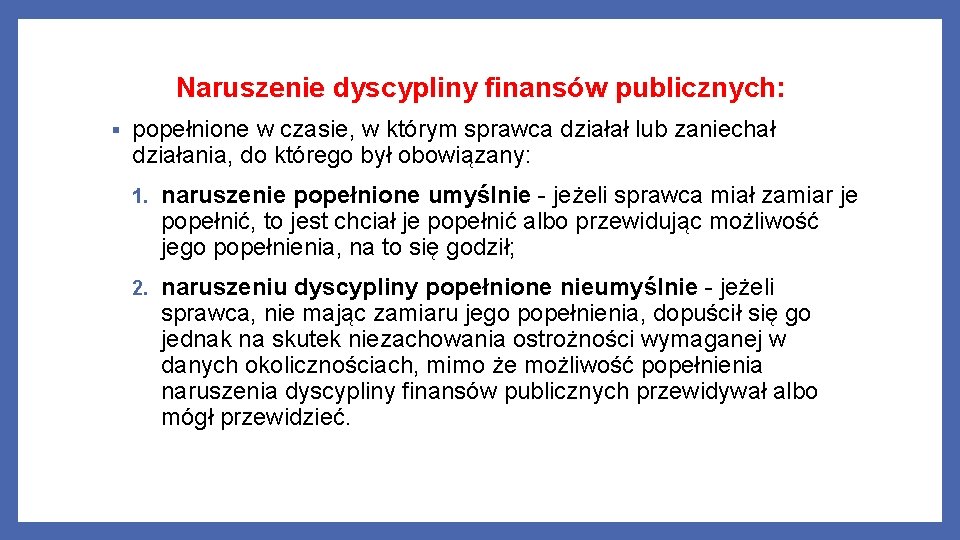 Naruszenie dyscypliny finansów publicznych:

▪ popełnione w czasie, w którym sprawca działał lub zaniechał działania, do którego był obowiązany:

1. naruszenie popełnione umyślnie - jeżeli sprawca miał zamiar je popełnić, to jest chciał je popełnić albo przewidując możliwość jego popełnienia, na to się godził;

2. naruszeniu dyscypliny popełnione nieumyślnie - jeżeli sprawca, nie mając zamiaru jego popełnienia, dopuścił się go jednak na skutek niezachowania ostrożności wymaganej w danych okolicznościach, mimo że możliwość popełnienia naruszenia dyscypliny finansów publicznych przewidywał albo mógł przewidzieć.